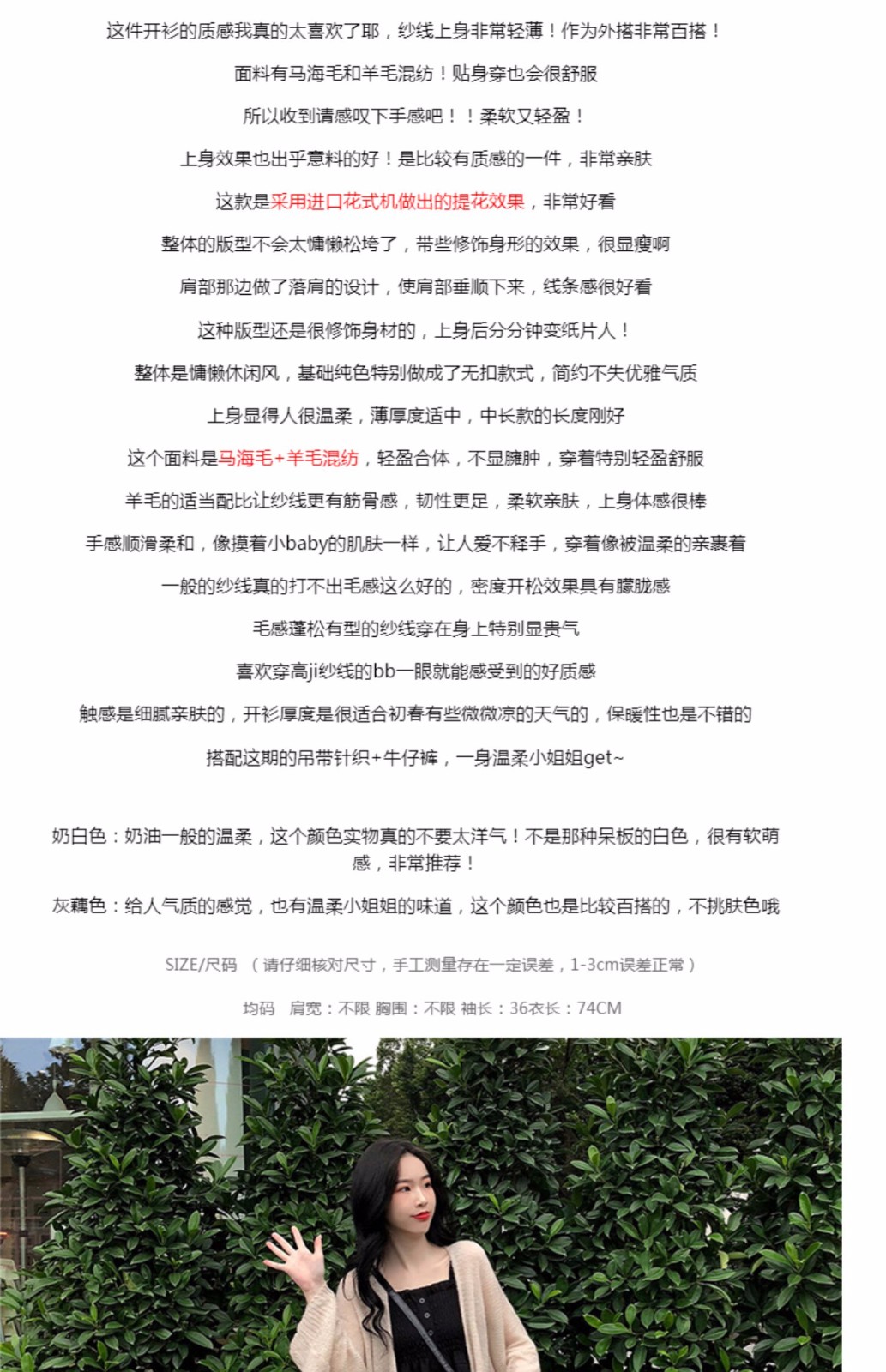 这件开衫的质感我真的太喜欢了耶，纱线上身非常轻薄！作为外搭非常百搭！

面料有马海毛和羊毛混纺！贴身穿也会很舒服

所以收到请感叹下手感吧！！柔软又轻盈！

上身效果也出乎意料的好！是比较有质感的一件，非常亲肤

这款是采用进口花式机做出的提花效果，非常好看

整体的版型不会太慵懒松垮了，带些修饰身形的效果，很显瘦啊

肩部那边做了落肩的设计，使肩部垂顺下来，线条感很好看

这种版型还是很修饰身材的，上身后分分钟变纸片人！

整体是慵懒休闲风，基础纯色特别做成了无扣款式，简约不失优雅气质

上身显得人很温柔，薄厚度适中，中长款的长度刚好

这个面料是马海毛+羊毛混纺，轻盈合体，不显臃肿，穿着特别轻盈舒服

羊毛的适当配比让纱线更有筋骨感，韧性更足，柔软亲肤，上身体感很棒

手感顺滑柔和，像摸着小baby的肌肤一样，让人爱不释手，穿着像被温柔的亲裹着

一般的纱线真的打不出毛感这么好的，密度开松效果具有朦胧感

毛感蓬松有型的纱线穿在身上特别显贵气

喜欢穿高ji纱线的bb一眼就能感受到的好质感

触感是细腻亲肤的，开衫厚度是很适合初春有些微微凉的天气的，保暖性也是不错的

搭配这期的吊带针织+牛仔裤，一身温柔小姐姐get~

奶白色：奶油一般的温柔，这个颜色实物真的不要太洋气！不是那种呆板的白色，很有软萌感，非常推荐！

灰藕色：给人气质的感觉，也有温柔小姐姐的味道，这个颜色也是比较百搭的，不挑肤色哦

SIZE/尺码 （请仔细核对尺寸，手工测量存在一定误差，1-3cm误差正常）

均码 肩宽：不限 胸围：不限 袖长：36衣长：74CM